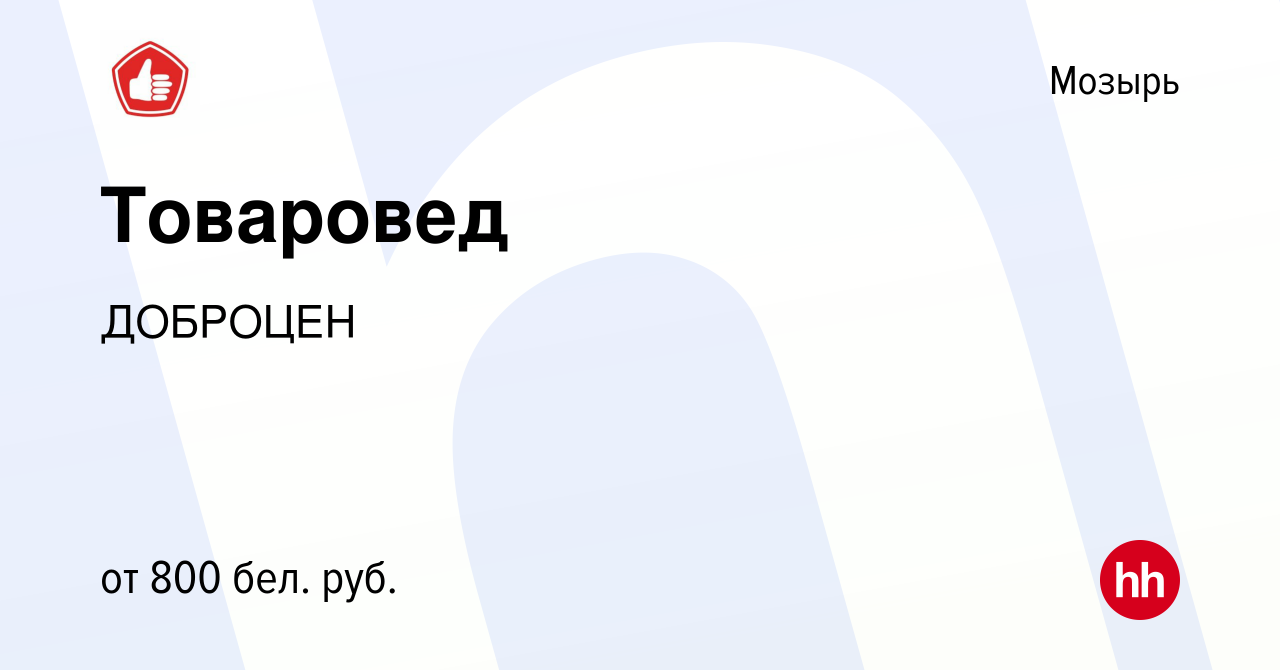 Мозырь

Товаровед

ДОБРОЦЕН

от 800 бел. руб.

hh